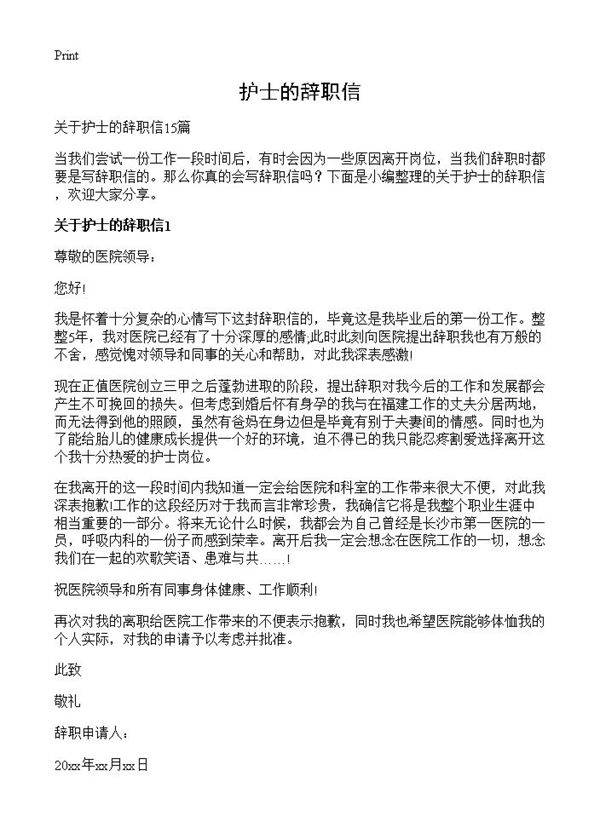 Print

护士的辞职信

关于护士的辞职信15篇

当我们尝试一份工作一段时间后，有时会因为一些原因离开岗位，当我们辞职时都要是写辞职信的。那么你真的会写辞职信吗？下面是小编整理的关于护士的辞职信，欢迎大家分享。

关于护士的辞职信1

尊敬的医院领导：

您好!

我是怀着十分复杂的心情写下这封辞职信的，毕竟这是我毕业后的第一份工作。整整5年，我对医院已经有了十分深厚的感情;此时此刻向医院提出辞职我也有万般的不舍，感觉愧对领导和同事的关心和帮助，对此我深表感激!

现在正值医院创立三甲之后蓬勃进取的阶段，提出辞职对我今后的工作和发展都会产生不可挽回的损失。但考虑到婚后怀有身孕的我与在福建工作的丈夫分居两地，而无法得到他的照顾，虽然有爸妈在身边但是毕竟有别于夫妻间的情感。同时也为了能给胎儿的健康成长提供一个好的环境，迫不得已的我只能忍疼割爱选择离开这个我十分热爱的护士岗位。

在我离开的这一段时间内我知道一定会给医院和科室的工作带来很大不便，对此我深表抱歉!工作的这段经历对于我而言非常珍贵，我确信它将是我整个职业生涯中相当重要的一部分。将来无论什么时候，我都会为自己曾经是长沙市第一医院的一员，呼吸内科的一份子而感到荣幸。离开后我一定会想念在医院工作的一切，想念我们在一起的欢歌笑语、患难与共……!

祝医院领导和所有同事身体健康、工作顺利!

再次对我的离职给医院工作带来的不便表示抱歉，同时我也希望医院能够体恤我的个人实际，对我的申请予以考虑并批准。

此致

敬礼

辞职申请人：

20xx年xx月xx日